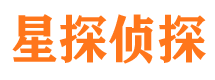 星探侦探